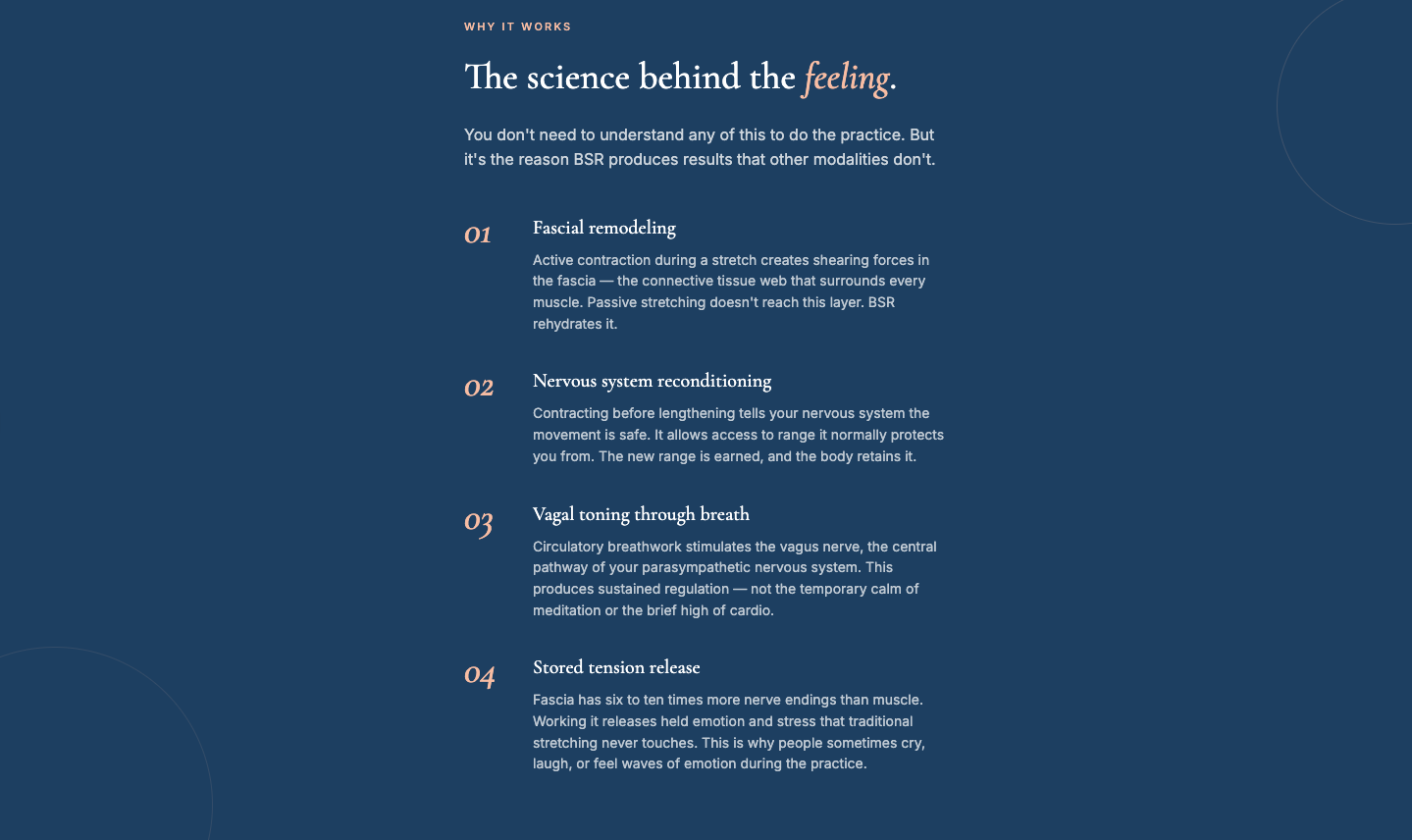 WHY IT WORKS

The science behind the feeling.

You don't need to understand any of this to do the practice. But it's the reason BSR produces results that other modalities don't.

01

Fascial remodeling

Active contraction during a stretch creates shearing forces in the fascia — the connective tissue web that surrounds every muscle. Passive stretching doesn't reach this layer. BSR rehydrates it.

02

Nervous system reconditioning

Contracting before lengthening tells your nervous system the movement is safe. It allows access to range it normally protects you from. The new range is earned, and the body retains it.

03

Vagal toning through breath

Circulatory breathwork stimulates the vagus nerve, the central pathway of your parasympathetic nervous system. This produces sustained regulation — not the temporary calm of meditation or the brief high of cardio.

04

Stored tension release

Fascia has six to ten times more nerve endings than muscle. Working it releases held emotion and stress that traditional stretching never touches. This is why people sometimes cry, laugh, or feel waves of emotion during the practice.